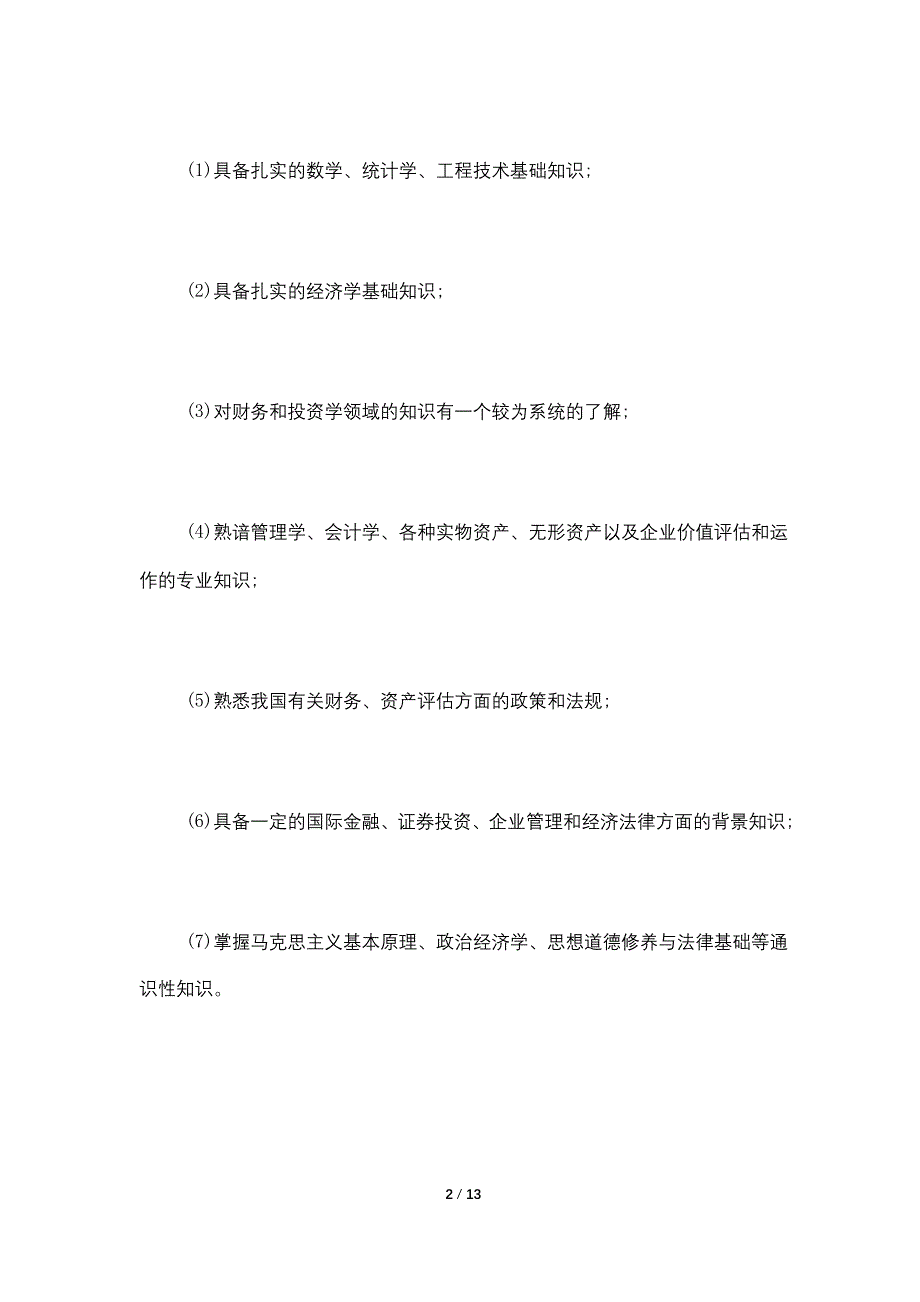 ⑴具备扎实的数学、统计学、工程技术基础知识；

⑵具备扎实的经济学基础知识；

⑶对财务和投资学领域的知识有一个较为系统的了解；

⑷熟谙管理学、会计学、各种实物资产、无形资产以及企业价值评估和运作的专业知识；

⑸熟悉我国有关财务、资产评估方面的政策和法规；

⑹具备一定的国际金融、证券投资、企业管理和经济法律方面的背景知识；

⑺掌握马克思主义基本原理、政治经济学、思想道德修养与法律基础等通识性知识。

2 / 13